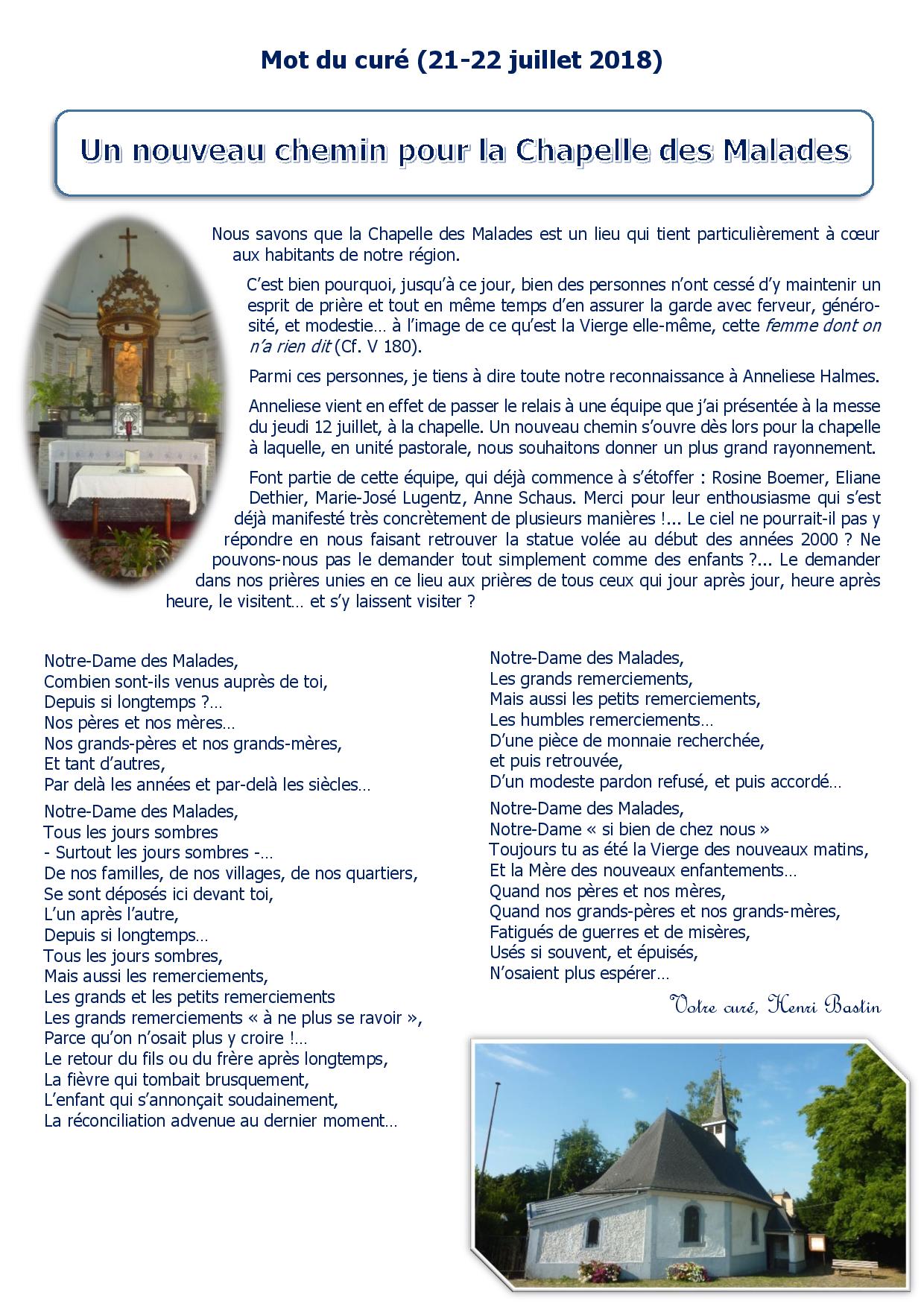 Mot du curé (21-22 juillet 2018)

Un nouveau chemin pour la Chapelle des Malades

Nous savons que la Chapelle des Malades est un lieu qui tient particulièrement à cœur aux habitants de notre région.

C'est bien pourquoi, jusqu'à ce jour, bien des personnes n'ont cessé d'y maintenir un esprit de prière et tout en même temps d'en assurer la garde avec ferveur, générosité, et modestie… à l'image de ce qu'est la Vierge elle-même, cette femme dont on n'a rien dit (Cf. V 180).

Parmi ces personnes, je tiens à dire toute notre reconnaissance à Anneliese Halmes.

Anneliese vient en effet de passer le relais à une équipe que j'ai présentée à la messe du jeudi 12 juillet, à la chapelle. Un nouveau chemin s'ouvre dès lors pour la chapelle à laquelle, en unité pastorale, nous souhaitons donner un plus grand rayonnement.

Font partie de cette équipe, qui déjà commence à s'étoffer : Rosine Boemer, Eliane Dethier, Marie-José Lugentz, Anne Schaus. Merci pour leur enthousiasme qui s'est déjà manifesté très concrètement de plusieurs manières !... Le ciel ne pourrait-il pas y répondre en nous faisant retrouver la statue volée au début des années 2000 ? Ne pouvons-nous pas le demander tout simplement comme des enfants ?... Le demander dans nos prières unies en ce lieu aux prières de tous ceux qui jour après jour, heure après heure, le visitent… et s'y laissent visiter ?

Notre-Dame des Malades,
Combien sont-ils venus auprès de toi,
Depuis si longtemps ?…
Nos pères et nos mères…
Nos grands-pères et nos grands-mères,
Et tant d'autres,
Par delà les années et par-delà les siècles…

Notre-Dame des Malades,
Tous les jours sombres
- Surtout les jours sombres -…
De nos familles, de nos villages, de nos quartiers,
Se sont déposés ici devant toi,
L'un après l'autre,
Depuis si longtemps…
Tous les jours sombres,
Mais aussi les remerciements,
Les grands et les petits remerciements
Les grands remerciements « à ne plus se ravoir »,
Parce qu'on n'osait plus y croire !…
Le retour du fils ou du frère après longtemps,
La fièvre qui tombait brusquement,
L'enfant qui s'annonçait soudainement,
La réconciliation advenue au dernier moment…

Notre-Dame des Malades,
Les grands remerciements,
Mais aussi les petits remerciements,
Les humbles remerciements…
D'une pièce de monnaie recherchée,
et puis retrouvée,
D'un modeste pardon refusé, et puis accordé…

Notre-Dame des Malades,
Notre-Dame « si bien de chez nous »
Toujours tu as été la Vierge des nouveaux matins,
Et la Mère des nouveaux enfantements…
Quand nos pères et nos mères,
Quand nos grands-pères et nos grands-mères,
Fatigués de guerres et de misères,
Usés si souvent, et épuisés,
N'osaient plus espérer…

Votre curé, Henri Bastin